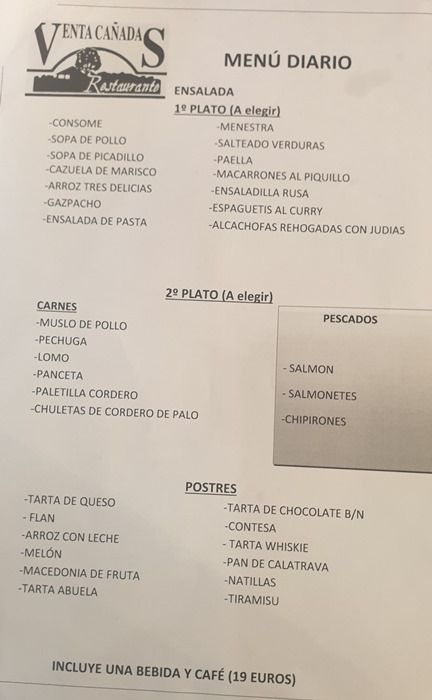 VENTA CAÑADAS
Restaurante

MENÚ DIARIO

ENSALADA

1º PLATO (A elegir)

-CONSOME
-SOPA DE POLLO
-SOPA DE PICADILLO
-CAZUELA DE MARISCO
-ARROZ TRES DELICIAS
-GAZPACHO
-ENSALADA DE PASTA

-MENESTRA
-SALTEADO VERDURAS
-PAELLA
-MACARRONES AL PIQUILLO
-ENSALADILLA RUSA
-ESPAGUETIS AL CURRY
-ALCACHOFAS REHOGADAS CON JUDIAS

2º PLATO (A elegir)

CARNES
-MUSLO DE POLLO
-PECHUGA
-LOMO
-PANCETA
-PALETILLA CORDERO
-CHULETAS DE CORDERO DE PALO

PESCADOS
- SALMON
- SALMONETES
-CHIPIRONES

POSTRES

-TARTA DE QUESO
- FLAN
-ARROZ CON LECHE
-MELÓN
-MACEDONIA DE FRUTA
-TARTA ABUELA

-TARTA DE CHOCOLATE B/N
-CONTESA
- TARTA WHISKIE
-PAN DE CALATRAVA
-NATILLAS
-TIRAMISU

INCLUYE UNA BEBIDA Y CAFÉ (19 EUROS)